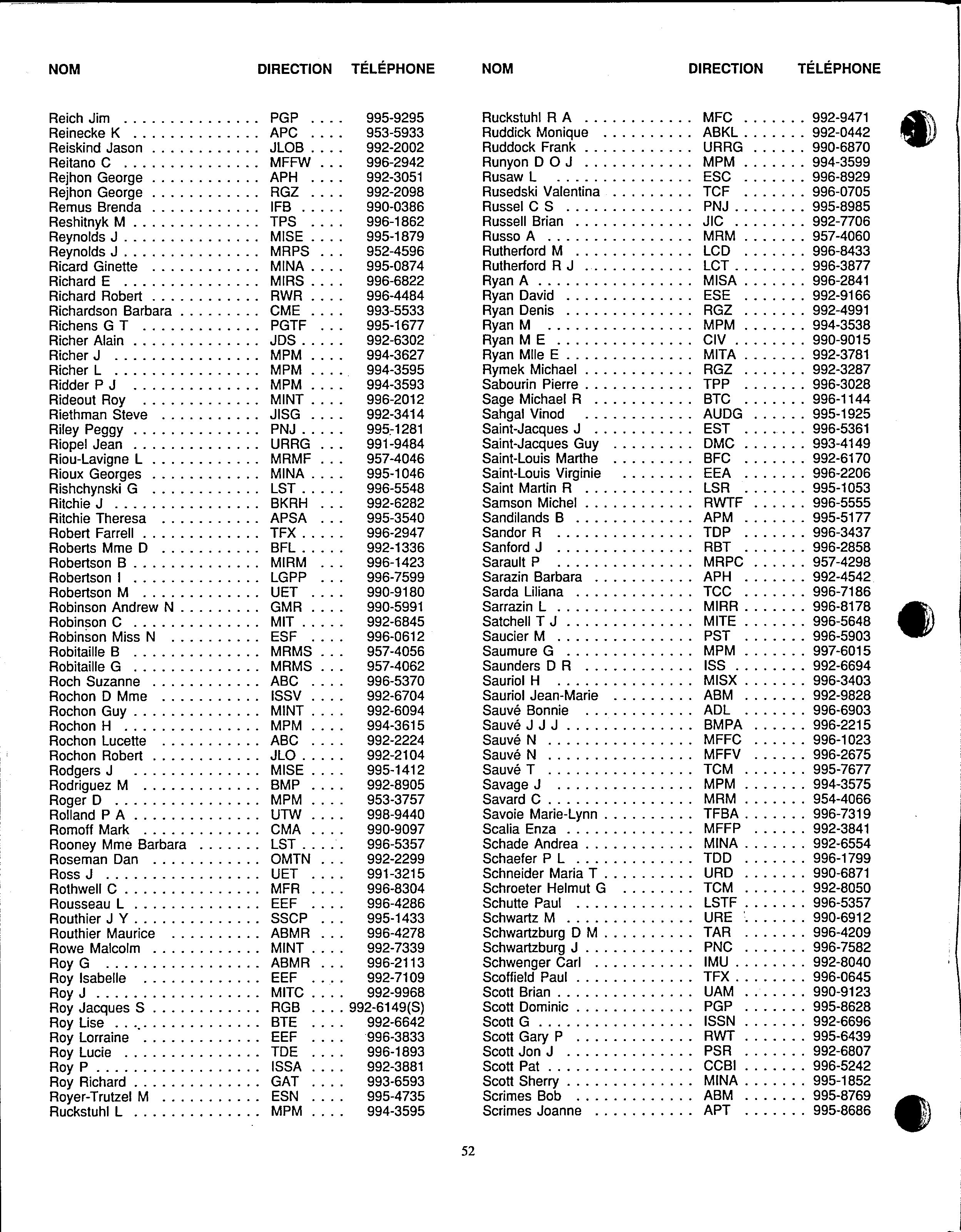 | NOM | DIRECTION | TÉLÉPHONE |
|---|---|---|
| Reich Jim | PGP | 995-9295 |
| Reinecke K | APC | 953-5933 |
| Reiskind Jason | JLOB | 992-2002 |
| Reitano C | MFFW | 996-2942 |
| Rejhon George | APH | 992-3051 |
| Rejhon George | RGZ | 992-2098 |
| Remus Brenda | IFB | 990-0386 |
| Reshitnyk M | TPS | 996-1862 |
| Reynolds J | MISE | 995-1879 |
| Reynolds J | MRPS | 952-4596 |
| Ricard Ginette | MINA | 995-0874 |
| Richard E | MIRS | 996-6822 |
| Richard Robert | RWR | 996-4484 |
| Richardson Barbara | CME | 993-5533 |
| Richens G T | PGTF | 995-1677 |
| Richer Alain | JDS | 992-6302 |
| Richer J | MPM | 994-3627 |
| Richer L | MPM | 994-3595 |
| Ridder P J | MPM | 994-3593 |
| Rideout Roy | MINT | 996-2012 |
| Riethman Steve | JISG | 992-3414 |
| Riley Peggy | PNJ | 995-1281 |
| Riopel Jean | URRG | 991-9484 |
| Riou-Lavigne L | MRMF | 957-4046 |
| Rioux Georges | MINA | 995-1046 |
| Rishchynski G | LST | 996-5548 |
| Ritchie J | BKRH | 992-6282 |
| Ritchie Theresa | APSA | 995-3540 |
| Robert Farrell | TFX | 996-2947 |
| Roberts Mme D | BFL | 992-1336 |
| Robertson B | MIRM | 996-1423 |
| Robertson I | LGPP | 996-7599 |
| Robertson M | UET | 990-9180 |
| Robinson Andrew N | GMR | 990-5991 |
| Robinson C | MIT | 992-6845 |
| Robinson Miss N | ESF | 996-0612 |
| Robitaille B | MRMS | 957-4056 |
| Robitaille G | MRMS | 957-4062 |
| Roch Suzanne | ABC | 996-5370 |
| Rochon D Mme | ISSV | 992-6704 |
| Rochon Guy | MINT | 992-6094 |
| Rochon H | MPM | 994-3615 |
| Rochon Lucette | ABC | 992-2224 |
| Rochon Robert | JLO | 992-2104 |
| Rodgers J | MISE | 995-1412 |
| Rodriguez M | BMP | 992-8905 |
| Roger D | MPM | 953-3757 |
| Rolland P A | UTW | 998-9440 |
| Romoff Mark | CMA | 990-9097 |
| Rooney Mme Barbara | LST | 996-5357 |
| Roseman Dan | OMTN | 992-2299 |
| Ross J | UET | 991-3215 |
| Rothwell C | MFR | 996-8304 |
| Rousseau L | EEF | 996-4286 |
| Routhier J Y | SSCP | 995-1433 |
| Routhier Maurice | ABMR | 996-4278 |
| Rowe Malcolm | MINT | 992-7339 |
| Roy G | ABMR | 996-2113 |
| Roy Isabelle | EEF | 992-7109 |
| Roy J | MITC | 992-9968 |
| Roy Jacques S | RGB | 992-6149(S) |
| Roy Lise | BTE | 992-6642 |
| Roy Lorraine | EEF | 996-3833 |
| Roy Lucie | TDE | 996-1893 |
| Roy P | ISSA | 992-3881 |
| Roy Richard | GAT | 993-6593 |
| Royer-Trutzel M | ESN | 995-4735 |
| Ruckstuhl L | MPM | 994-3595 |

| NOM | DIRECTION | TÉLÉPHONE |
|---|---|---|
| Ruckstuhl R A | MFC | 992-9471 |
| Ruddick Monique | ABKL | 992-0442 |
| Ruddock Frank | URRG | 990-6870 |
| Runyon D O J | MPM | 994-3599 |
| Rusaw L | ESC | 996-8929 |
| Rusedski Valentina | TCF | 996-0705 |
| Russel C S | PNJ | 995-8985 |
| Russell Brian | JIC | 992-7706 |
| Russo A | MRM | 957-4060 |
| Rutherford M | LCD | 996-8433 |
| Rutherford R J | LCT | 996-3877 |
| Ryan A | MISA | 996-2841 |
| Ryan David | ESE | 992-9166 |
| Ryan Denis | RGZ | 992-4991 |
| Ryan M | MPM | 994-3538 |
| Ryan M E | CIV | 990-9015 |
| Ryan Mlle E | MITA | 992-3781 |
| Rymek Michael | RGZ | 992-3287 |
| Sabourin Pierre | TPP | 996-3028 |
| Sage Michael R | BTC | 996-1144 |
| Sahgal Vinod | AUDG | 995-1925 |
| Saint-Jacques J | EST | 996-5361 |
| Saint-Jacques Guy | DMC | 993-4149 |
| Saint-Louis Marthe | BFC | 992-6170 |
| Saint-Louis Virginie | EEA | 996-2206 |
| Saint Martin R | LSR | 995-1053 |
| Samson Michel | RWTF | 996-5555 |
| Sandilands B | APM | 995-5177 |
| Sandor R | TDP | 996-3437 |
| Sanford J | RBT | 996-2858 |
| Sarault P | MRPC | 957-4298 |
| Sarazin Barbara | APH | 992-4542 |
| Sarda Liliana | TCC | 996-7186 |
| Sarrazin L | MIRR | 996-8178 |
| Satchell T J | MITE | 996-5648 |
| Saucier M | PST | 996-5903 |
| Saumure G | MPM | 997-6015 |
| Saunders D R | ISS | 992-6694 |
| Sauriol H | MISX | 996-3403 |
| Sauriol Jean-Marie | ABM | 992-9828 |
| Sauvé Bonnie | ADL | 996-6903 |
| Sauvé J J J | BMPA | 996-2215 |
| Sauvé N | MFFC | 996-1023 |
| Sauvé N | MFFV | 996-2675 |
| Sauvé T | TCM | 995-7677 |
| Savage J | MPM | 994-3575 |
| Savard C | MRM | 954-4066 |
| Savoie Marie-Lynn | TFBA | 996-7319 |
| Scalia Enza | MFFP | 992-3841 |
| Schade Andrea | MINA | 992-6554 |
| Schaefer P L | TDD | 996-1799 |
| Schneider Maria T | URD | 990-6871 |
| Schroeter Helmut G | TCM | 992-8050 |
| Schutte Paul | LSTF | 996-5357 |
| Schwartz M | URE | 990-6912 |
| Schwartzburg D M | TAR | 996-4209 |
| Schwartzburg J | PNC | 996-7582 |
| Schwenger Carl | IMU | 992-8040 |
| Scoffield Paul | TFX | 996-0645 |
| Scott Brian | UAM | 990-9123 |
| Scott Dominic | PGP | 995-8628 |
| Scott G | ISSN | 992-6696 |
| Scott Gary P | RWT | 995-6439 |
| Scott Jon J | PSR | 992-6807 |
| Scott Pat | CCBI | 996-5242 |
| Scott Sherry | MINA | 995-1852 |
| Scrimes Bob | ABM | 995-8769 |
| Scrimes Joanne | APT | 995-8686 |

52